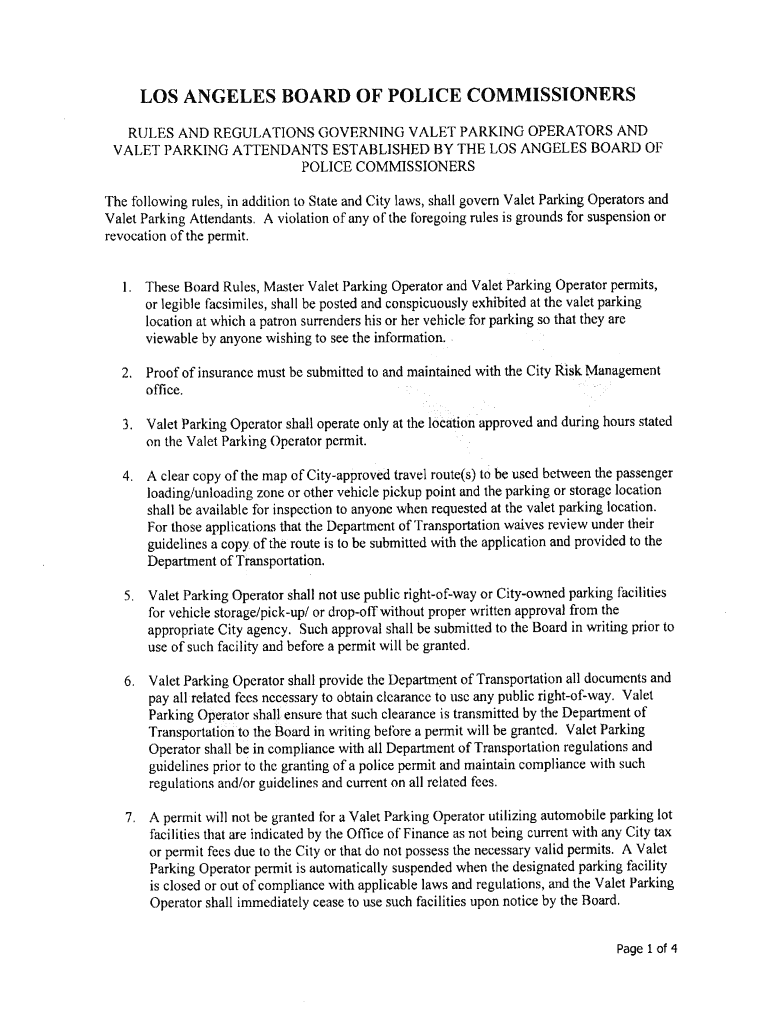 LOS ANGELES BOARD OF POLICE COMMISSIONERS

RULES AND REGULATIONS GOVERNING VALET PARKING OPERATORS AND VALET PARKING ATTENDANTS ESTABLISHED BY THE LOS ANGELES BOARD OF POLICE COMMISSIONERS

The following rules, in addition to State and City laws, shall govern Valet Parking Operators and Valet Parking Attendants. A violation of any of the foregoing rules is grounds for suspension or revocation of the permit.

1. These Board Rules, Master Valet Parking Operator and Valet Parking Operator permits, or legible facsimiles, shall be posted and conspicuously exhibited at the valet parking location at which a patron surrenders his or her vehicle for parking so that they are viewable by anyone wishing to see the information.

2. Proof of insurance must be submitted to and maintained with the City Risk Management office.

3. Valet Parking Operator shall operate only at the location approved and during hours stated on the Valet Parking Operator permit.

4. A clear copy of the map of City-approved travel route(s) to be used between the passenger loading/unloading zone or other vehicle pickup point and the parking or storage location shall be available for inspection to anyone when requested at the valet parking location. For those applications that the Department of Transportation waives review under their guidelines a copy of the route is to be submitted with the application and provided to the Department of Transportation.

5. Valet Parking Operator shall not use public right-of-way or City-owned parking facilities for vehicle storage/pick-up/ or drop-off without proper written approval from the appropriate City agency. Such approval shall be submitted to the Board in writing prior to use of such facility and before a permit will be granted.

6. Valet Parking Operator shall provide the Department of Transportation all documents and pay all related fees necessary to obtain clearance to use any public right-of-way. Valet Parking Operator shall ensure that such clearance is transmitted by the Department of Transportation to the Board in writing before a permit will be granted. Valet Parking Operator shall be in compliance with all Department of Transportation regulations and guidelines prior to the granting of a police permit and maintain compliance with such regulations and/or guidelines and current on all related fees.

7. A permit will not be granted for a Valet Parking Operator utilizing automobile parking lot facilities that are indicated by the Office of Finance as not being current with any City tax or permit fees due to the City or that do not possess the necessary valid permits. A Valet Parking Operator permit is automatically suspended when the designated parking facility is closed or out of compliance with applicable laws and regulations, and the Valet Parking Operator shall immediately cease to use such facilities upon notice by the Board.

Page 1 of 4